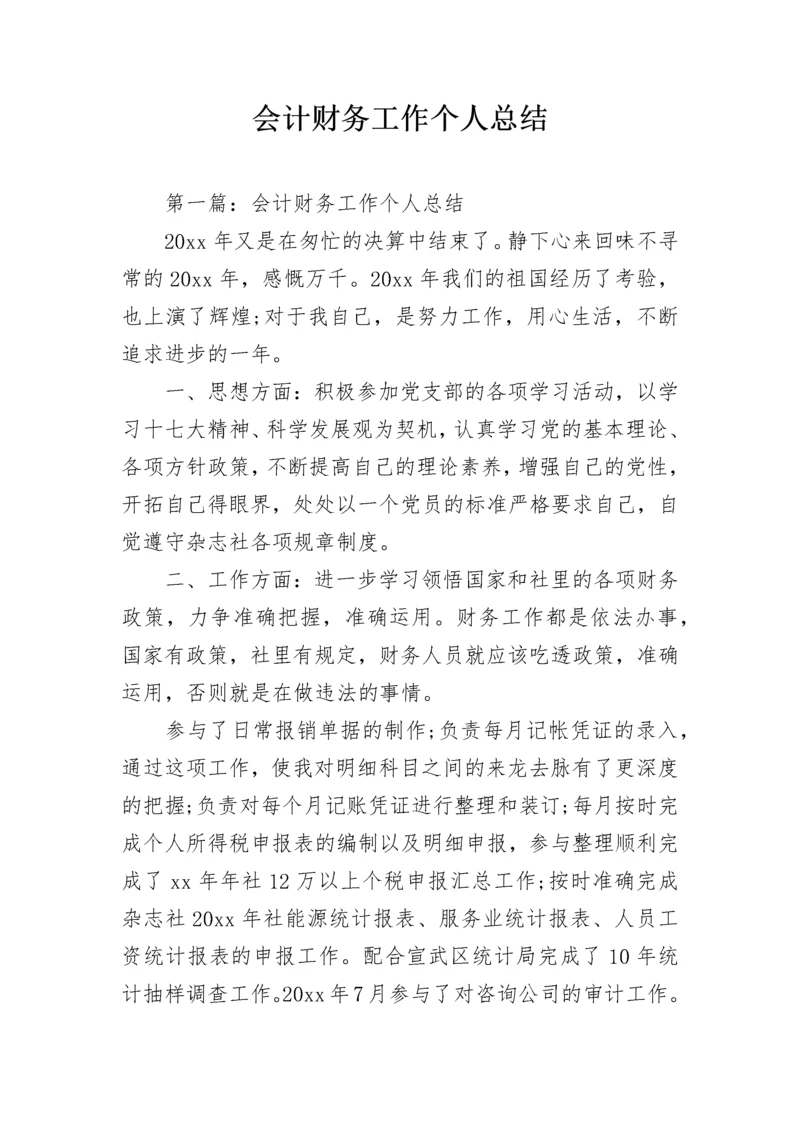 会计财务工作个人总结

第一篇：会计财务工作个人总结

20xx 年又是在匆忙的决算中结束了。静下心来回味不寻常的 20xx 年，感慨万千。20xx 年我们的祖国经历了考验，也上演了辉煌;对于我自己，是努力工作，用心生活，不断追求进步的一年。

一、思想方面：积极参加党支部的各项学习活动，以学习十七大精神、科学发展观为契机，认真学习党的基本理论、各项方针政策，不断提高自己的理论素养，增强自己的党性，开拓自己得眼界，处处以一个党员的标准严格要求自己，自觉遵守杂志社各项规章制度。

二、工作方面：进一步学习领悟国家和社里的各项财务政策，力争准确把握，准确运用。财务工作都是依法办事，国家有政策，社里有规定，财务人员就应该吃透政策，准确运用，否则就是在做违法的事情。

参与了日常报销单据的制作;负责每月记帐凭证的录入，通过这项工作，使我对明细科目之间的来龙去脉有了更深度的把握;负责对每个月记账凭证进行整理和装订;每月按时完成个人所得税申报表的编制以及明细申报，参与整理顺利完成了 xx 年年社 12 万以上个税申报汇总工作;按时准确完成杂志社 20xx 年社能源统计报表、服务业统计报表、人员工资统计报表的申报工作。配合宣武区统计局完成了 10 年统计抽样调查工作。20xx 年 7 月参与了对咨询公司的审计工作。